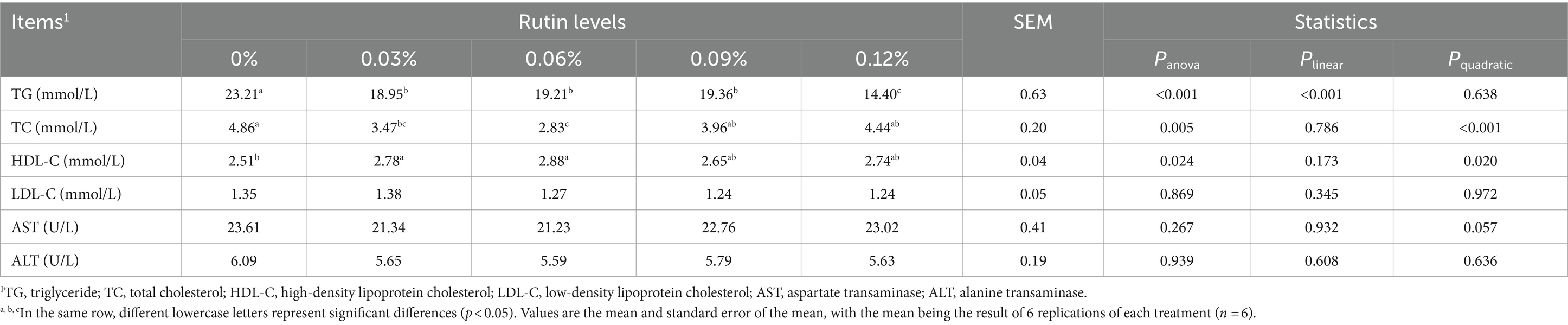 | Items$^1$ | Rutin levels | | | | | SEM | Statistics | | |
|---|---|---|---|---|---|---|---|---|---|
| | 0% | 0.03% | 0.06% | 0.09% | 0.12% | | $P_{anova}$ | $P_{linear}$ | $P_{quadratic}$ |
| TG (mmol/L) | 23.21$^a$ | 18.95$^b$ | 19.21$^b$ | 19.36$^b$ | 14.40$^c$ | 0.63 | <0.001 | <0.001 | 0.638 |
| TC (mmol/L) | 4.86$^a$ | 3.47$^{bc}$ | 2.83$^c$ | 3.96$^{ab}$ | 4.44$^{ab}$ | 0.20 | 0.005 | 0.786 | <0.001 |
| HDL-C (mmol/L) | 2.51$^b$ | 2.78$^a$ | 2.88$^a$ | 2.65$^{ab}$ | 2.74$^{ab}$ | 0.04 | 0.024 | 0.173 | 0.020 |
| LDL-C (mmol/L) | 1.35 | 1.38 | 1.27 | 1.24 | 1.24 | 0.05 | 0.869 | 0.345 | 0.972 |
| AST (U/L) | 23.61 | 21.34 | 21.23 | 22.76 | 23.02 | 0.41 | 0.267 | 0.932 | 0.057 |
| ALT (U/L) | 6.09 | 5.65 | 5.59 | 5.79 | 5.63 | 0.19 | 0.939 | 0.608 | 0.636 |

$^1$TG, triglyceride; TC, total cholesterol; HDL-C, high-density lipoprotein cholesterol; LDL-C, low-density lipoprotein cholesterol; AST, aspartate transaminase; ALT, alanine transaminase.
$^{a, b, c}$In the same row, different lowercase letters represent significant differences ($p < 0.05$). Values are the mean and standard error of the mean, with the mean being the result of 6 replications of each treatment ($n = 6$).